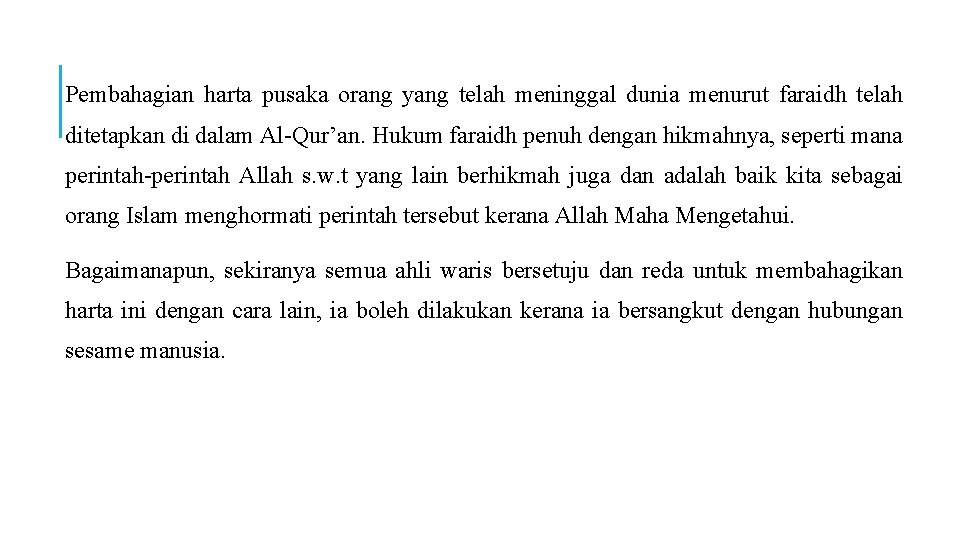 Pembahagian harta pusaka orang yang telah meninggal dunia menurut faraidh telah ditetapkan di dalam Al-Qur’an. Hukum faraidh penuh dengan hikmahnya, seperti mana perintah-perintah Allah s.w.t yang lain berhikmah juga dan adalah baik kita sebagai orang Islam menghormati perintah tersebut kerana Allah Maha Mengetahui.

Bagaimanapun, sekiranya semua ahli waris bersetuju dan reda untuk membahagikan harta ini dengan cara lain, ia boleh dilakukan kerana ia bersangkut dengan hubungan sesame manusia.